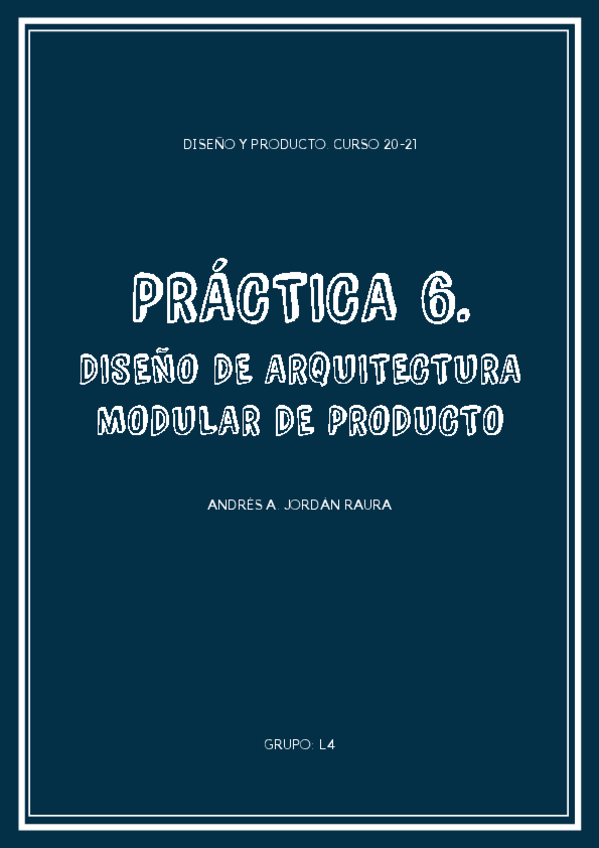 DISEÑO Y PRODUCTO. CURSO 20-21

PRÁCTICA 6.

DISEÑO DE ARQUITECTURA MODULAR DE PRODUCTO

ANDRÉS A. JORDÁN RAURA

GRUPO: L4